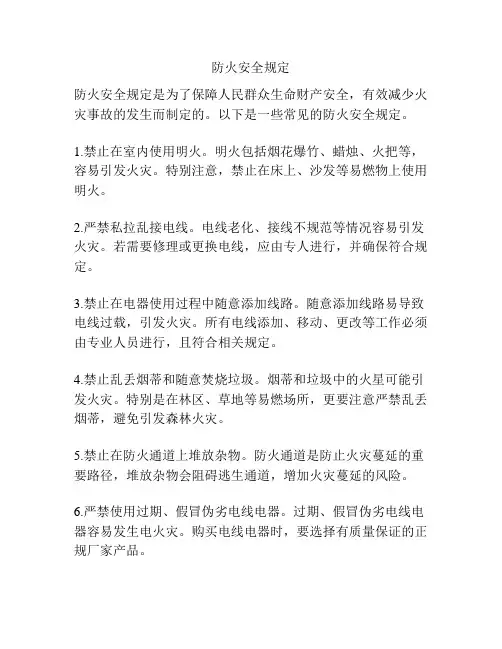 防火安全规定

防火安全规定是为了保障人民群众生命财产安全，有效减少火灾事故的发生而制定的。以下是一些常见的防火安全规定。

1.禁止在室内使用明火。明火包括烟花爆竹、蜡烛、火把等，容易引发火灾。特别注意，禁止在床上、沙发等易燃物上使用明火。

2.严禁私拉乱接电线。电线老化、接线不规范等情况容易引发火灾。若需要修理或更换电线，应由专人进行，并确保符合规定。

3.禁止在电器使用过程中随意添加线路。随意添加线路易导致电线过载，引发火灾。所有电线添加、移动、更改等工作必须由专业人员进行，且符合相关规定。

4.禁止乱丢烟蒂和随意焚烧垃圾。烟蒂和垃圾中的火星可能引发火灾。特别是在林区、草地等易燃场所，更要注意严禁乱丢烟蒂，避免引发森林火灾。

5.禁止在防火通道上堆放杂物。防火通道是防止火灾蔓延的重要路径，堆放杂物会阻碍逃生通道，增加火灾蔓延的风险。

6.严禁使用过期、假冒伪劣电线电器。过期、假冒伪劣电线电器容易发生电火灾。购买电线电器时，要选择有质量保证的正规厂家产品。